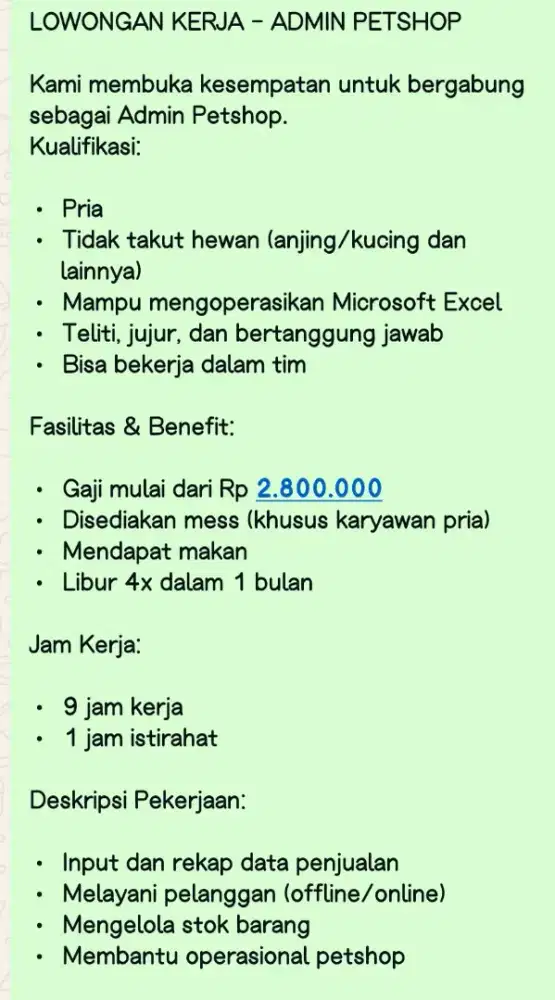 LOWONGAN KERJA - ADMIN PETSHOP

Kami membuka kesempatan untuk bergabung sebagai Admin Petshop.
Kualifikasi:

• Pria
• Tidak takut hewan (anjing/kucing dan lainnya)
• Mampu mengoperasikan Microsoft Excel
• Teliti, jujur, dan bertanggung jawab
• Bisa bekerja dalam tim

Fasilitas & Benefit:

• Gaji mulai dari Rp 2.800.000
• Disediakan mess (khusus karyawan pria)
• Mendapat makan
• Libur 4x dalam 1 bulan

Jam Kerja:

• 9 jam kerja
• 1 jam istirahat

Deskripsi Pekerjaan:

• Input dan rekap data penjualan
• Melayani pelanggan (offline/online)
• Mengelola stok barang
• Membantu operasional petshop